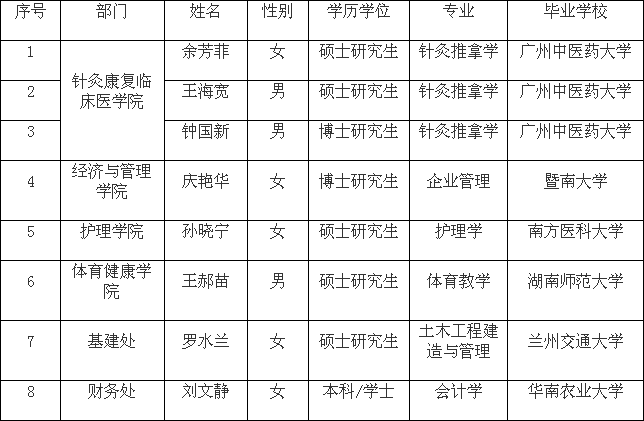 | 序号 | 部门 | 姓名 | 性别 | 学历学位 | 专业 | 毕业学校 |
|---|---|---|---|---|---|---|
| 1 | 针灸康复临床医学院 | 余芳菲 | 女 | 硕士研究生 | 针灸推拿学 | 广州中医药大学 |
| 2 |  | 王海宽 | 男 | 硕士研究生 | 针灸推拿学 | 广州中医药大学 |
| 3 |  | 钟国新 | 男 | 博士研究生 | 针灸推拿学 | 广州中医药大学 |
| 4 | 经济与管理学院 | 庆艳华 | 女 | 博士研究生 | 企业管理 | 暨南大学 |
| 5 | 护理学院 | 孙晓宁 | 女 | 硕士研究生 | 护理学 | 南方医科大学 |
| 6 | 体育健康学院 | 王郝苗 | 男 | 硕士研究生 | 体育教学 | 湖南师范大学 |
| 7 | 基建处 | 罗水兰 | 女 | 硕士研究生 | 土木工程建造与管理 | 兰州交通大学 |
| 8 | 财务处 | 刘文静 | 女 | 本科/学士 | 会计学 | 华南农业大学 |